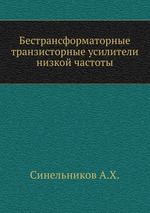 Бестрансформаторные транзисторные усилители низкой частоты

Синельников А.Х.